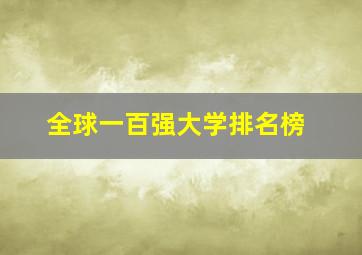 全球一百强大学排名榜